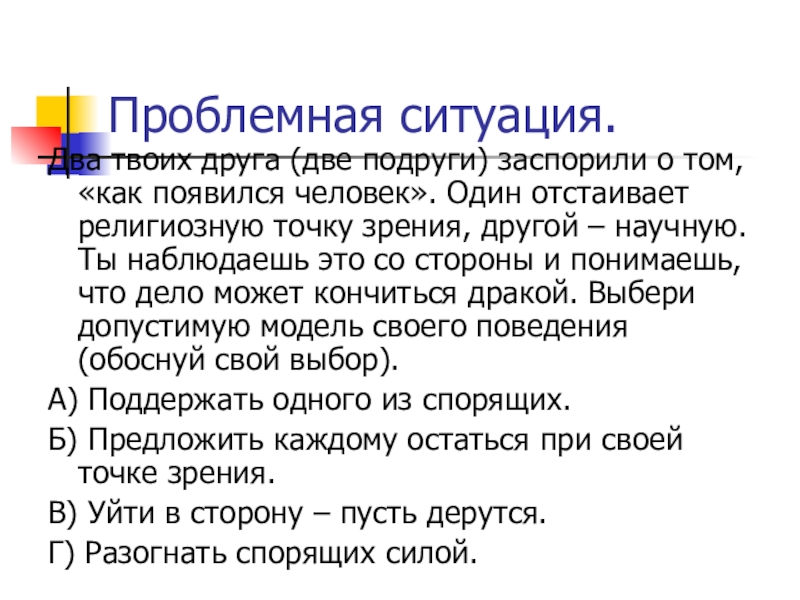 Проблемная ситуация.

Два твоих друга (две подруги) заспорили о том, «как появился человек». Один отстаивает религиозную точку зрения, другой – научную. Ты наблюдаешь это со стороны и понимаешь, что дело может кончиться дракой. Выбери допустимую модель своего поведения (обоснуй свой выбор).

А) Поддержать одного из спорящих.

Б) Предложить каждому остаться при своей точке зрения.

В) Уйти в сторону – пусть дерутся.

Г) Разогнать спорящих силой.